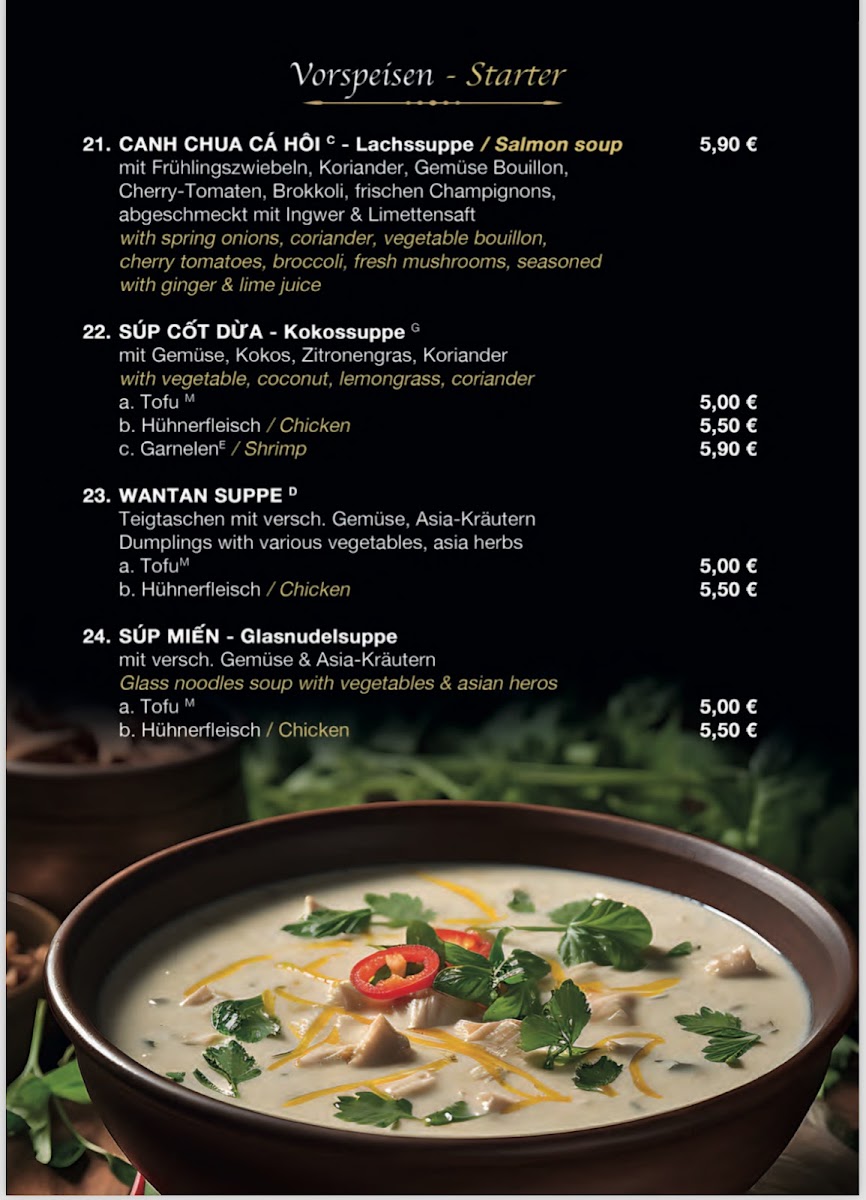 Vorspeisen - Starter

21. CANH CHUA CÁ HỒI $^{C}$ - Lachssuppe / Salmon soup 5,90 €
mit Frühlingszwiebeln, Koriander, Gemüse Bouillon, Cherry-Tomaten, Brokkoli, frischen Champignons, abgeschmeckt mit Ingwer & Limettensaft
with spring onions, coriander, vegetable bouillon, cherry tomatoes, broccoli, fresh mushrooms, seasoned with ginger & lime juice

22. SÚP CỐT DỪA - Kokossuppe $^{G}$
mit Gemüse, Kokos, Zitronengras, Koriander
with vegetable, coconut, lemongrass, coriander
a. Tofu $^{M}$ 5,00 €
b. Hühnerfleisch / Chicken 5,50 €
c. Garnelen$^{E}$ / Shrimp 5,90 €

23. WANTAN SUPPE $^{D}$
Teigtaschen mit versch. Gemüse, Asia-Kräutern
Dumplings with various vegetables, asia herbs
a. Tofu$^{M}$ 5,00 €
b. Hühnerfleisch / Chicken 5,50 €

24. SÚP MIẾN - Glasnudelsuppe
mit versch. Gemüse & Asia-Kräutern
Glass noodles soup with vegetables & asian heros
a. Tofu $^{M}$ 5,00 €
b. Hühnerfleisch / Chicken 5,50 €